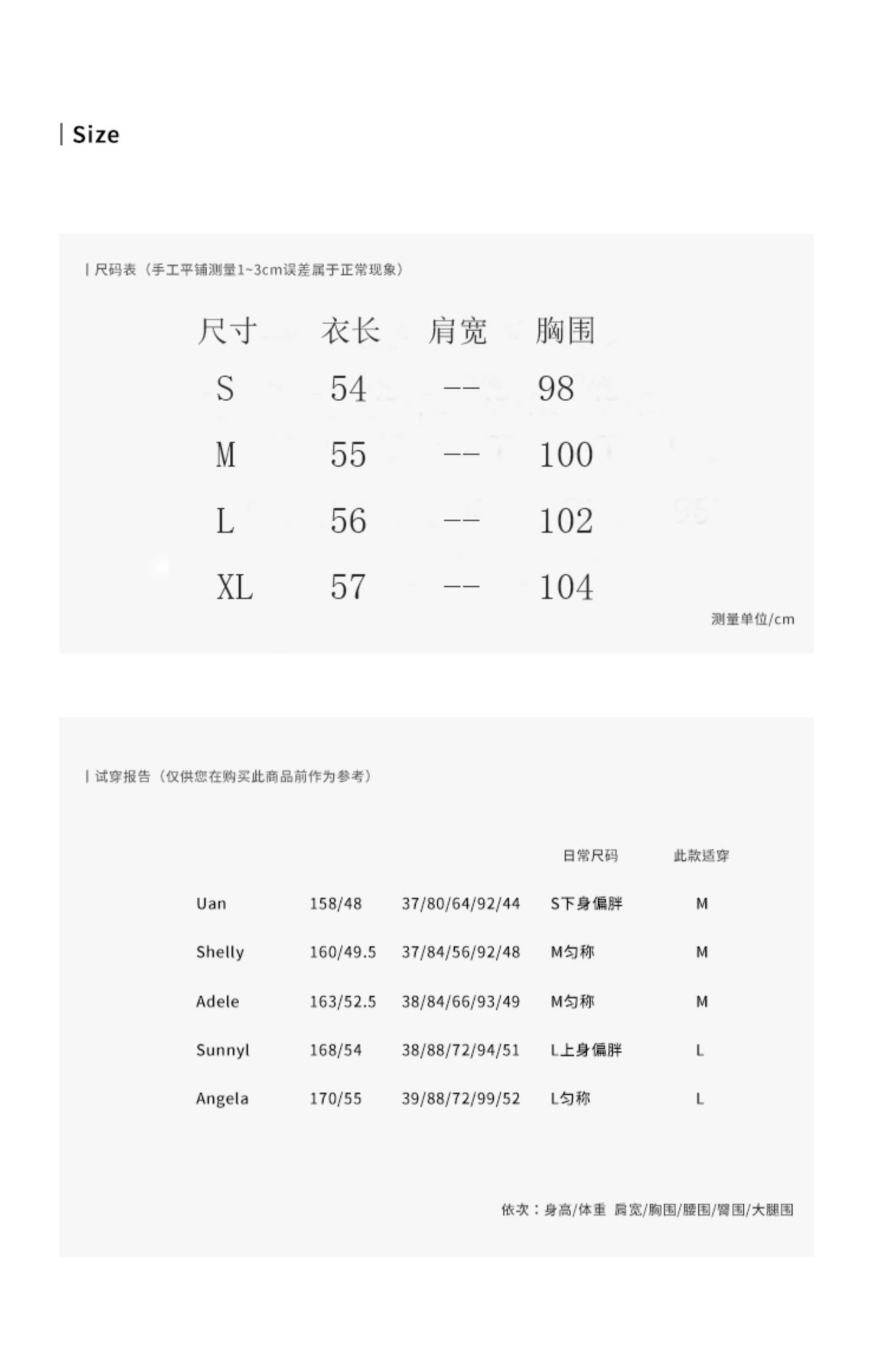 | Size

| 尺码表（手工平铺测量1~3cm误差属于正常现象）

| 尺寸 | 衣长 | 肩宽 | 胸围 |
|---|---|---|---|
| S | 54 | -- | 98 |
| M | 55 | -- | 100 |
| L | 56 | -- | 102 |
| XL | 57 | -- | 104 |

测量单位/cm

| 试穿报告（仅供您在购买此商品前作为参考）

| | | | 日常尺码 | 此款适穿 |
|---|---|---|---|---|
| Uan | 158/48 | 37/80/64/92/44 | S下身偏胖 | M |
| Shelly | 160/49.5 | 37/84/56/92/48 | M匀称 | M |
| Adele | 163/52.5 | 38/84/66/93/49 | M匀称 | M |
| Sunnyl | 168/54 | 38/88/72/94/51 | L上身偏胖 | L |
| Angela | 170/55 | 39/88/72/99/52 | L匀称 | L |

依次：身高/体重 肩宽/胸围/腰围/臀围/大腿围